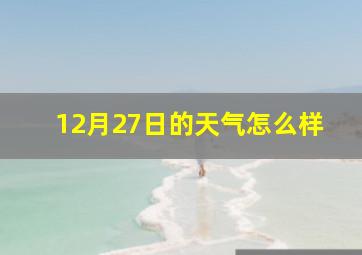 12月27日的天气怎么样